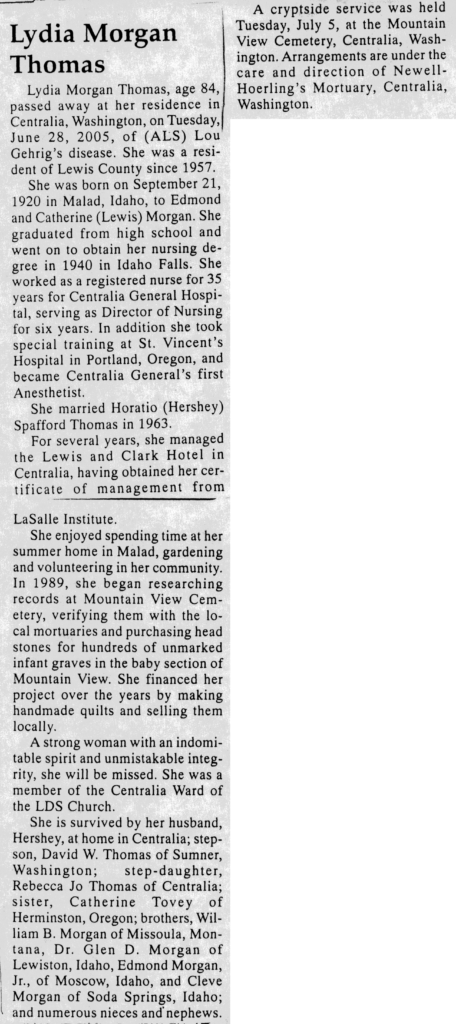 Lydia Morgan Thomas

Lydia Morgan Thomas, age 84, passed away at her residence in Centralia, Washington, on Tuesday, June 28, 2005, of (ALS) Lou Gehrig's disease. She was a resident of Lewis County since 1957.

She was born on September 21, 1920 in Malad, Idaho, to Edmond and Catherine (Lewis) Morgan. She graduated from high school and went on to obtain her nursing degree in 1940 in Idaho Falls. She worked as a registered nurse for 35 years for Centralia General Hospital, serving as Director of Nursing for six years. In addition she took special training at St. Vincent's Hospital in Portland, Oregon, and became Centralia General's first Anesthetist.

She married Horatio (Hershey) Spafford Thomas in 1963.

For several years, she managed the Lewis and Clark Hotel in Centralia, having obtained her certificate of management from LaSalle Institute.

She enjoyed spending time at her summer home in Malad, gardening and volunteering in her community. In 1989, she began researching records at Mountain View Cemetery, verifying them with the local mortuaries and purchasing head stones for hundreds of unmarked infant graves in the baby section of Mountain View. She financed her project over the years by making handmade quilts and selling them locally.

A strong woman with an indomitable spirit and unmistakable integrity, she will be missed. She was a member of the Centralia Ward of the LDS Church.

She is survived by her husband, Hershey, at home in Centralia; stepson, David W. Thomas of Sumner, Washington; step-daughter, Rebecca Jo Thomas of Centralia; sister, Catherine Tovey of Herminston, Oregon; brothers, William B. Morgan of Missoula, Montana, Dr. Glen D. Morgan of Lewiston, Idaho, Edmond Morgan, Jr., of Moscow, Idaho, and Cleve Morgan of Soda Springs, Idaho; and numerous nieces and nephews.

A cryptside service was held Tuesday, July 5, at the Mountain View Cemetery, Centralia, Washington. Arrangements are under the care and direction of Newell-Hoerling's Mortuary, Centralia, Washington.